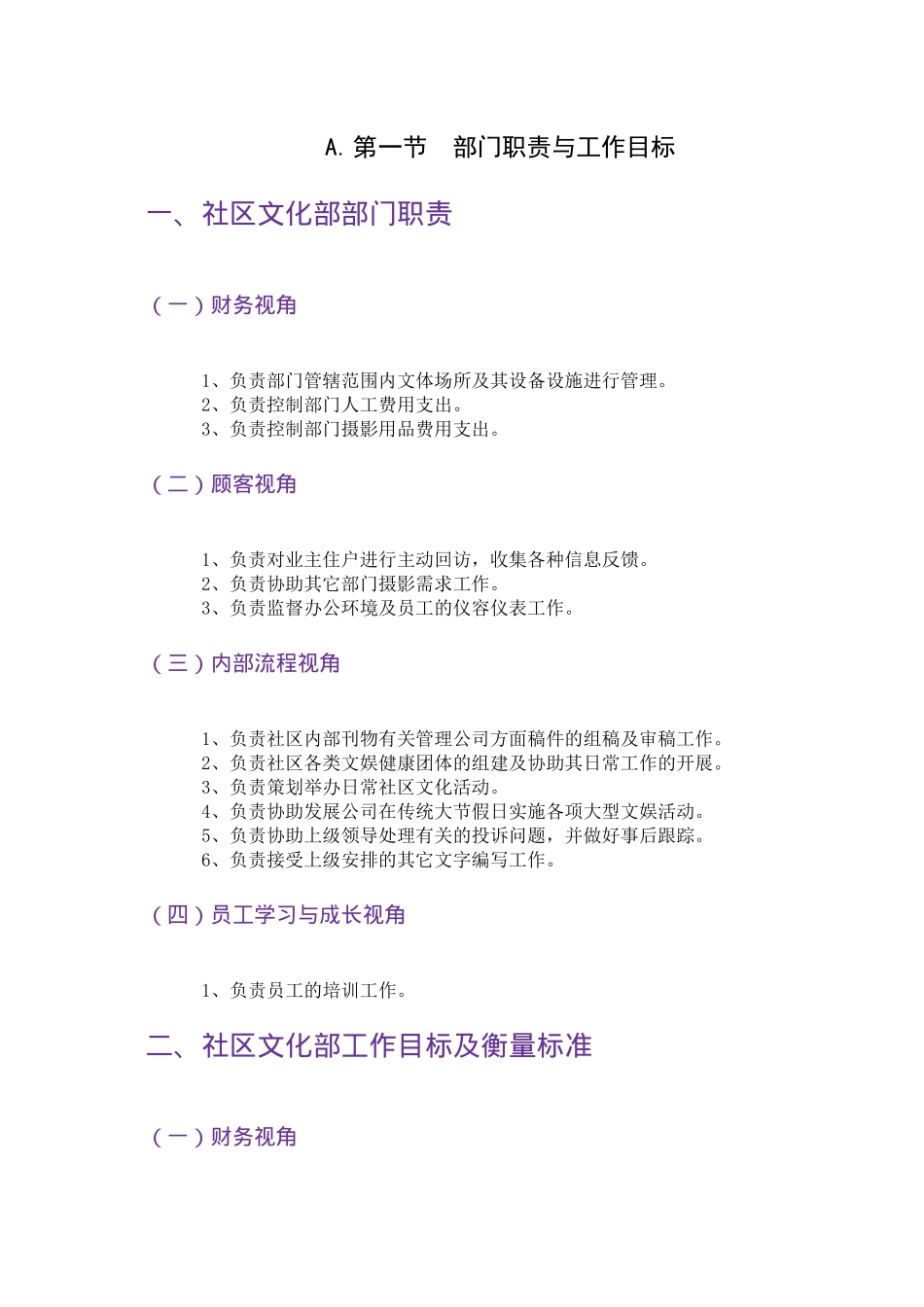 A. 第一节　部门职责与工作目标

一、社区文化部部门职责

（一）财务视角

1、负责部门管辖范围内文体场所及其设备设施进行管理。
2、负责控制部门人工费用支出。
3、负责控制部门摄影用品费用支出。

（二）顾客视角

1、负责对业主住户进行主动回访，收集各种信息反馈。
2、负责协助其它部门摄影需求工作。
3、负责监督办公环境及员工的仪容仪表工作。

（三）内部流程视角

1、负责社区内部刊物有关管理公司方面稿件的组稿及审稿工作。
2、负责社区各类文娱健康团体的组建及协助其日常工作的开展。
3、负责策划举办日常社区文化活动。
4、负责协助发展公司在传统大节假日实施各项大型文娱活动。
5、负责协助上级领导处理有关的投诉问题，并做好事后跟踪。
6、负责接受上级安排的其它文字编写工作。

（四）员工学习与成长视角

1、负责员工的培训工作。

二、社区文化部工作目标及衡量标准

（一）财务视角